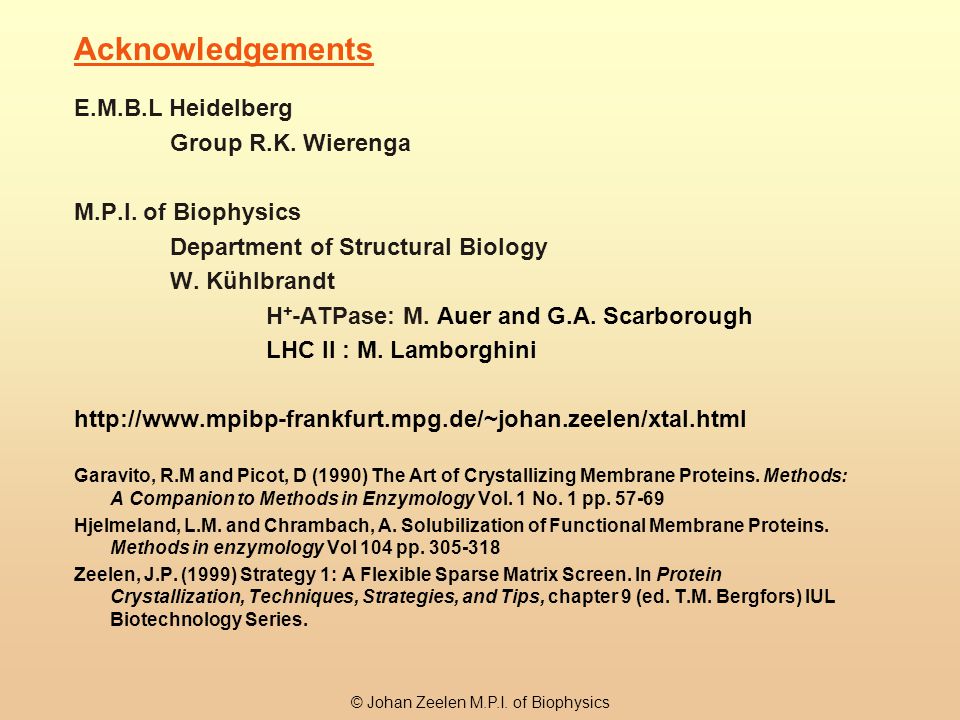 Acknowledgements

E.M.B.L Heidelberg

Group R.K. Wierenga

M.P.I. of Biophysics

Department of Structural Biology

W. Kühlbrandt

$H^+$-ATPase: M. Auer and G.A. Scarborough

LHC II : M. Lamborghini

http://www.mpibp-frankfurt.mpg.de/~johan.zeelen/xtal.html

Garavito, R.M and Picot, D (1990) The Art of Crystallizing Membrane Proteins. Methods: A Companion to Methods in Enzymology Vol. 1 No. 1 pp. 57-69

Hjelmeland, L.M. and Chrambach, A. Solubilization of Functional Membrane Proteins. Methods in enzymology Vol 104 pp. 305-318

Zeelen, J.P. (1999) Strategy 1: A Flexible Sparse Matrix Screen. In Protein Crystallization, Techniques, Strategies, and Tips, chapter 9 (ed. T.M. Bergfors) IUL Biotechnology Series.

© Johan Zeelen M.P.I. of Biophysics